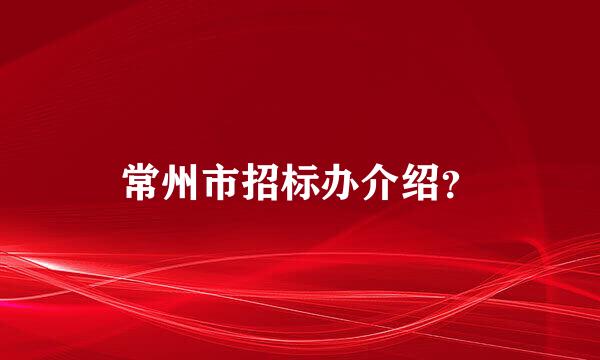 常州市招标办介绍?